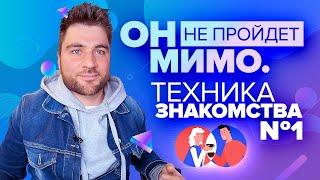 ОН НЕ ПРОЙДЕТ МИМО.
ТЕХНИКА ЗНАКОМСТВА №1